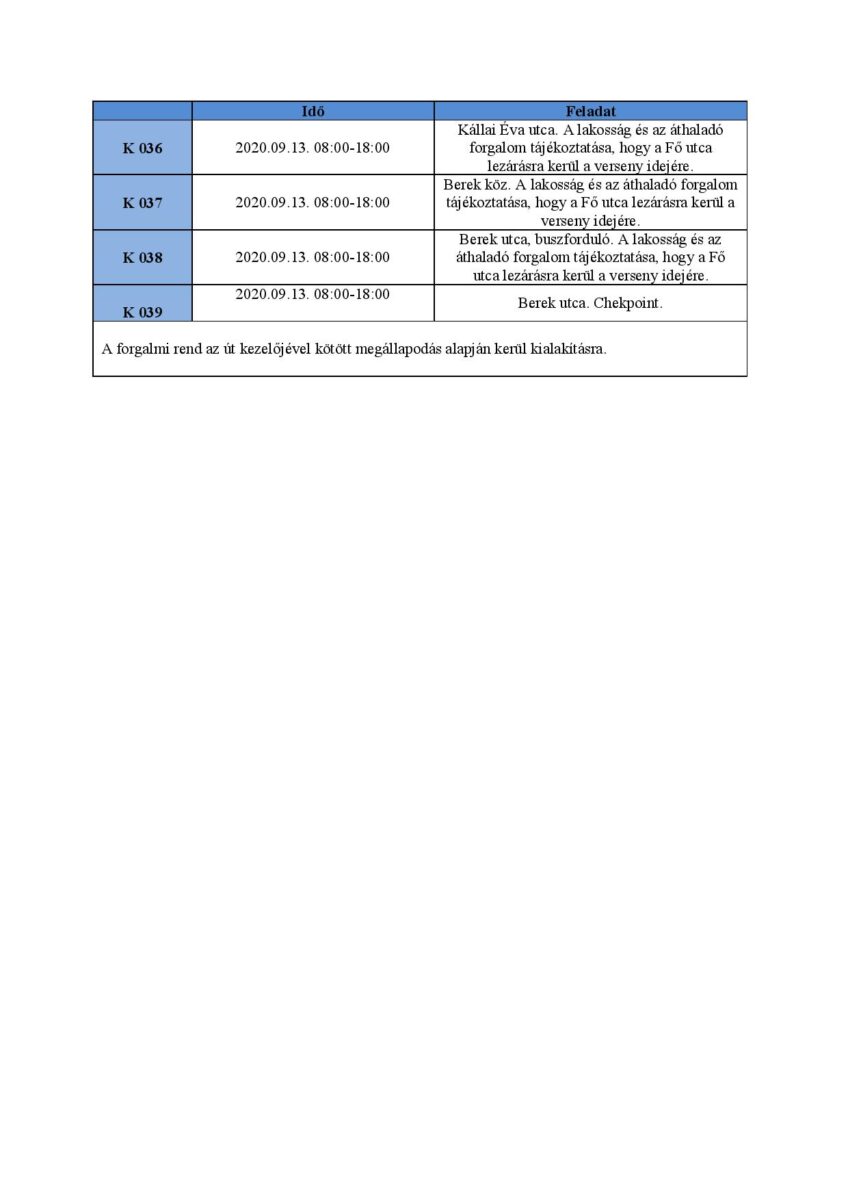 |  | Idő | Feladat |
|---|---|---|
| K 036 | 2020.09.13. 08:00-18:00 | Kállai Éva utca. A lakosság és az áthaladó forgalom tájékoztatása, hogy a Fő utca lezárásra kerül a verseny idejére. |
| K 037 | 2020.09.13. 08:00-18:00 | Berek köz. A lakosság és az áthaladó forgalom tájékoztatása, hogy a Fő utca lezárásra kerül a verseny idejére. |
| K 038 | 2020.09.13. 08:00-18:00 | Berek utca, buszforduló. A lakosság és az áthaladó forgalom tájékoztatása, hogy a Fő utca lezárásra kerül a verseny idejére. |
| K 039 | 2020.09.13. 08:00-18:00 | Berek utca. Chekpoint. |

A forgalmi rend az út kezelőjével kötött megállapodás alapján kerül kialakításra.